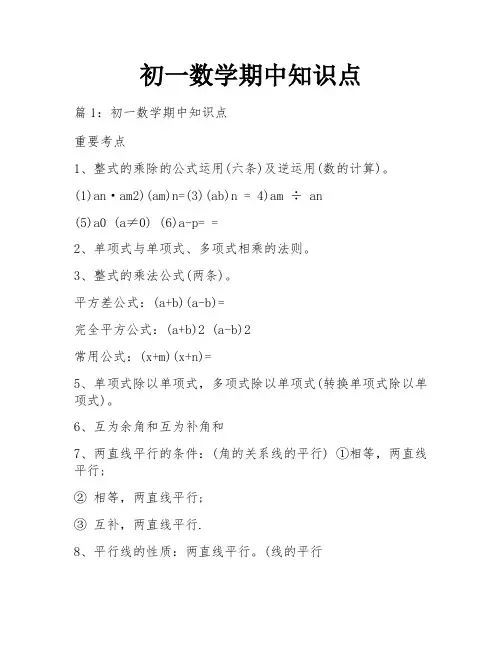 初一数学期中知识点

篇 1：初一数学期中知识点

重要考点

1、整式的乘除的公式运用(六条)及逆运用(数的计算)。

(1)an·am2)(am)n=(3)(ab)n = 4)am ÷ an

(5)a0 (a≠0) (6)a-p= =

2、单项式与单项式、多项式相乘的法则。

3、整式的乘法公式(两条)。

平方差公式：(a+b)(a-b)=

完全平方公式：(a+b)2 (a-b)2

常用公式：(x+m)(x+n)=

5、单项式除以单项式，多项式除以单项式(转换单项式除以单项式)。

6、互为余角和互为补角和

7、两直线平行的条件：(角的关系线的平行) ①相等，两直线平行；

② 相等，两直线平行；

③ 互补，两直线平行.

8、平行线的性质：两直线平行。(线的平行